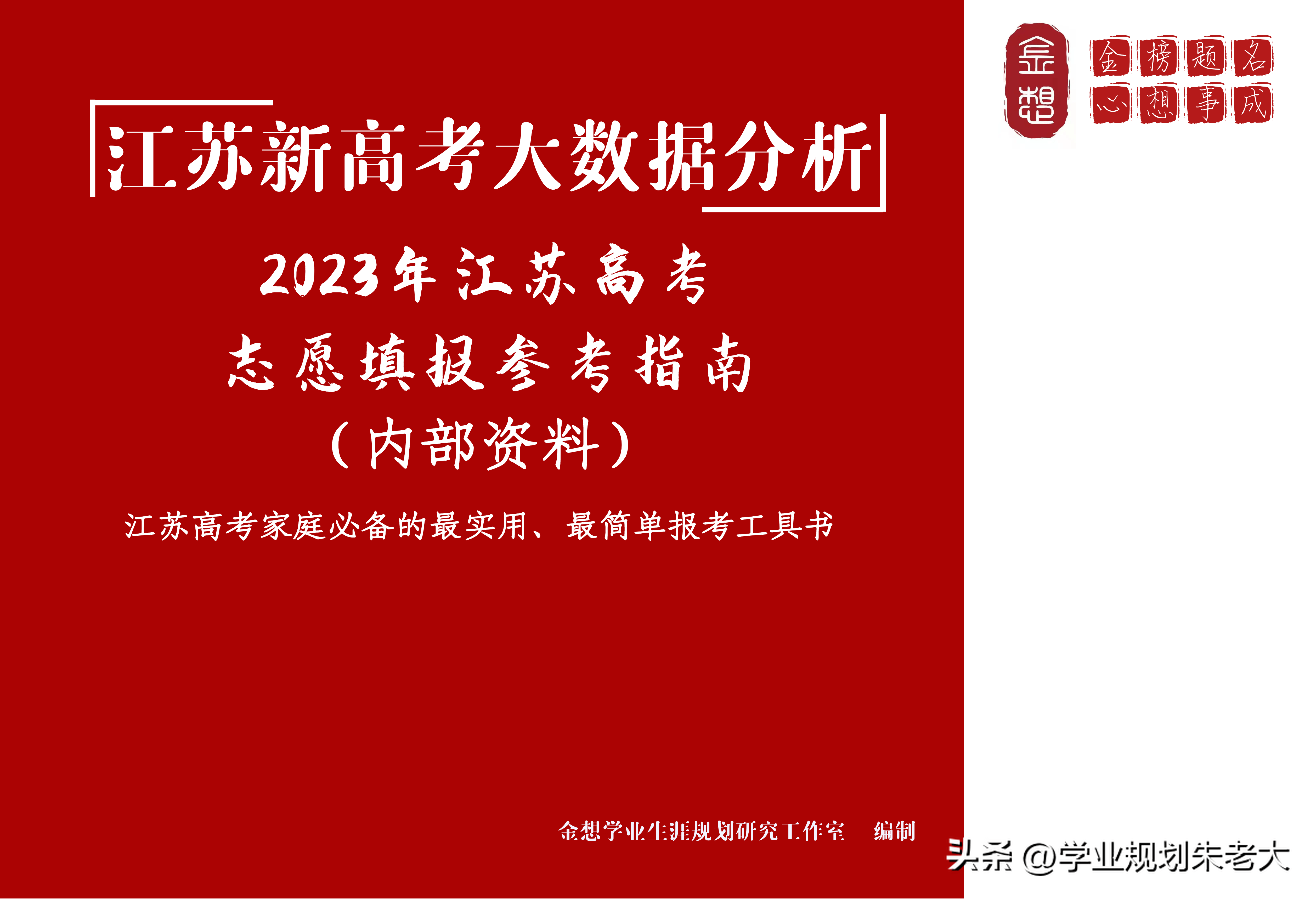 金想

金榜题名
心想事成

江苏新高考大数据分析

2023年江苏高考
志愿填报参考指南
（内部资料）

江苏高考家庭必备的最实用、最简单报考工具书

金想学业生涯规划研究工作室　编制

头条 @学业规划朱老大